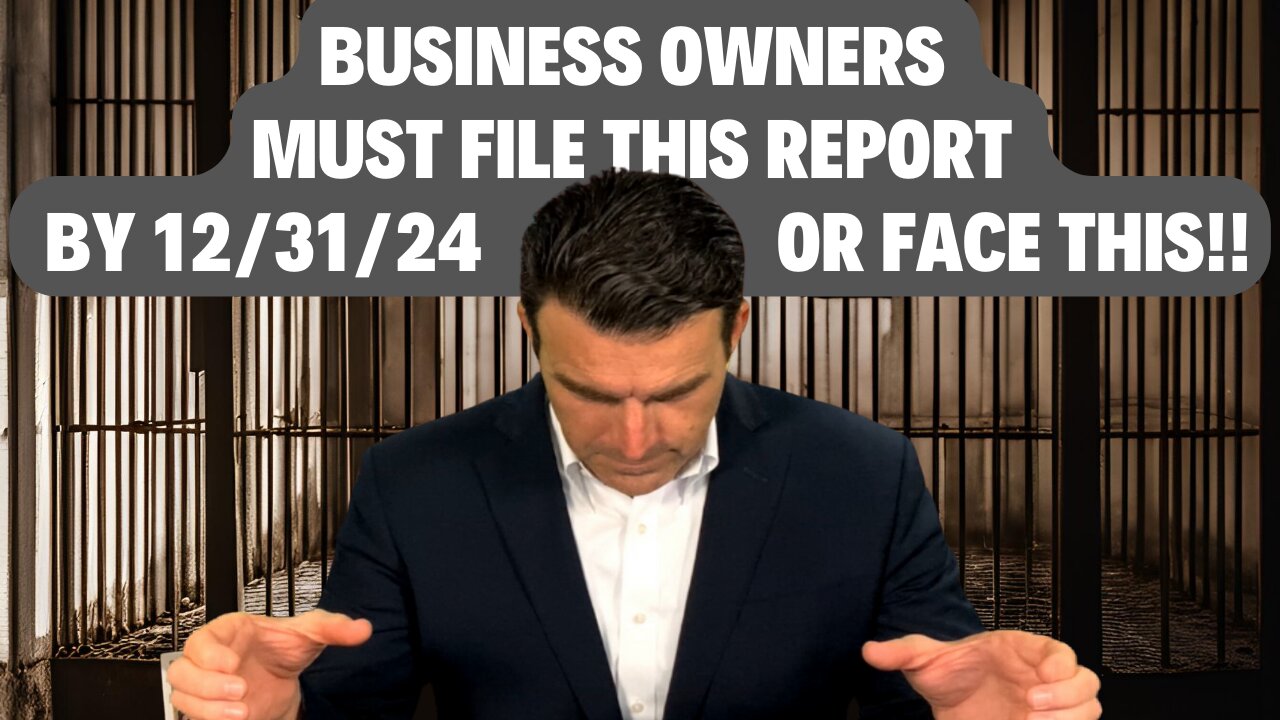 BUSINESS OWNERS
MUST FILE THIS REPORT
BY 12/31/24 OR FACE THIS!!